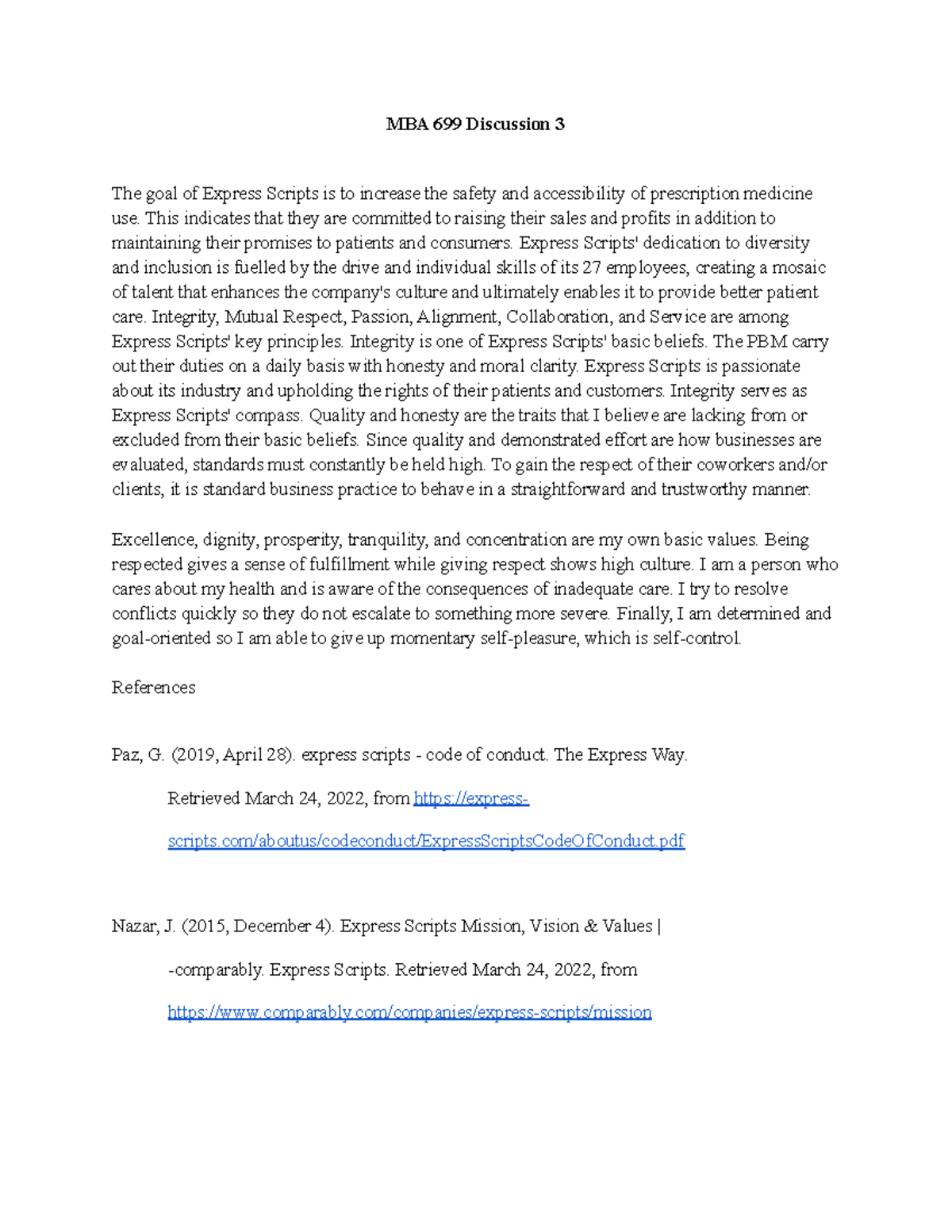 MBA 699 Discussion 3

The goal of Express Scripts is to increase the safety and accessibility of prescription medicine use. This indicates that they are committed to raising their sales and profits in addition to maintaining their promises to patients and consumers. Express Scripts' dedication to diversity and inclusion is fuelled by the drive and individual skills of its 27 employees, creating a mosaic of talent that enhances the company's culture and ultimately enables it to provide better patient care. Integrity, Mutual Respect, Passion, Alignment, Collaboration, and Service are among Express Scripts' key principles. Integrity is one of Express Scripts' basic beliefs. The PBM carry out their duties on a daily basis with honesty and moral clarity. Express Scripts is passionate about its industry and upholding the rights of their patients and customers. Integrity serves as Express Scripts' compass. Quality and honesty are the traits that I believe are lacking from or excluded from their basic beliefs. Since quality and demonstrated effort are how businesses are evaluated, standards must constantly be held high. To gain the respect of their coworkers and/or clients, it is standard business practice to behave in a straightforward and trustworthy manner.

Excellence, dignity, prosperity, tranquility, and concentration are my own basic values. Being respected gives a sense of fulfillment while giving respect shows high culture. I am a person who cares about my health and is aware of the consequences of inadequate care. I try to resolve conflicts quickly so they do not escalate to something more severe. Finally, I am determined and goal-oriented so I am able to give up momentary self-pleasure, which is self-control.

References

Paz, G. (2019, April 28). express scripts - code of conduct. The Express Way. Retrieved March 24, 2022, from https://express-scripts.com/aboutus/codeconduct/ExpressScriptsCodeOfConduct.pdf

Nazar, J. (2015, December 4). Express Scripts Mission, Vision & Values | -comparably. Express Scripts. Retrieved March 24, 2022, from https://www.comparably.com/companies/express-scripts/mission